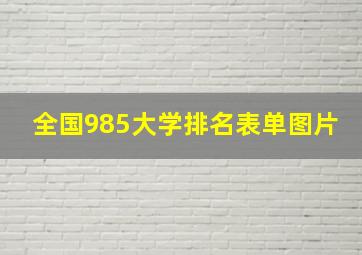 全国985大学排名表单图片